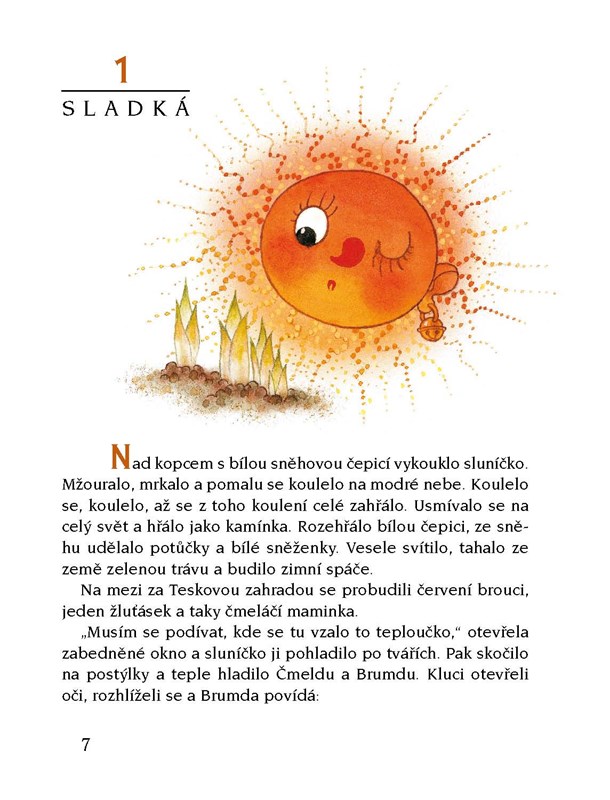 1

SLADKÁ

Nad kopcem s bílou sněhovou čepicí vykouklo sluníčko. Mžouralo, mrkalo a pomalu se koulelo na modré nebe. Koulelo se, koulelo, až se z toho koulení celé zahřálo. Usmívalo se na celý svět a hřálo jako kamínka. Rozehřálo bílou čepici, ze sněhu udělalo potůčky a bílé sněženky. Vesele svítilo, tahalo ze země zelenou trávu a budilo zimní spáče.

Na mezi za Teskovou zahradou se probudili červení brouci, jeden žluťásek a taky čmeláčí maminka.

„Musím se podívat, kde se tu vzalo to teploučko," otevřela zabedněné okno a sluníčko ji pohladilo po tvářích. Pak skočilo na postýlky a teple hladilo Čmeldu a Brumdu. Kluci otevřeli oči, rozhlíželi se a Brumda povídá:

7